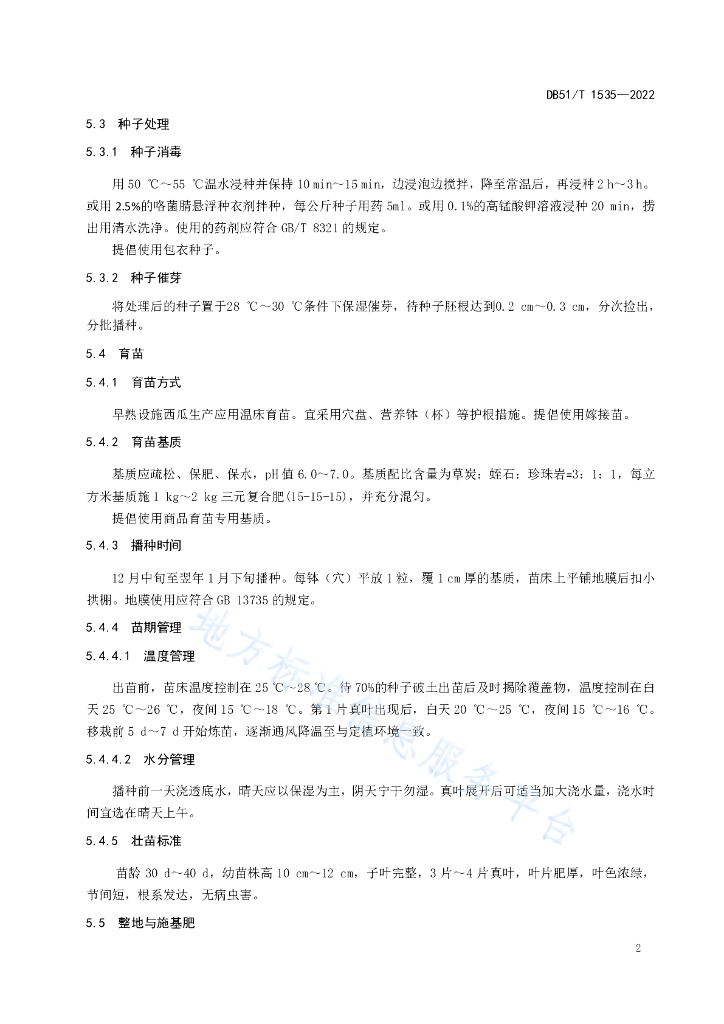 DB51/T 1535—2022

5.3 种子处理

5.3.1 种子消毒

用 50 ℃～55 ℃温水浸种并保持 10 min～15 min，边浸泡边搅拌，降至常温后，再浸种 2 h～3 h。或用 2.5%的咯菌腈悬浮种衣剂拌种，每公斤种子用药 5ml。或用 0.1%的高锰酸钾溶液浸种 20 min，捞出用清水洗净。使用的药剂应符合 GB/T 8321 的规定。

提倡使用包衣种子。

5.3.2 种子催芽

将处理后的种子置于28 ℃～30 ℃条件下保湿催芽，待种子胚根达到0.2 cm～0.3 cm，分次捡出，分批播种。

5.4 育苗

5.4.1 育苗方式

早熟设施西瓜生产应用温床育苗。宜采用穴盘、营养钵（杯）等护根措施。提倡使用嫁接苗。

5.4.2 育苗基质

基质应疏松、保肥、保水，pH 值 6.0～7.0。基质配比含量为草炭：蛭石：珍珠岩=3：1：1，每立方米基质施 1 kg～2 kg 三元复合肥(15-15-15)，并充分混匀。

提倡使用商品育苗专用基质。

5.4.3 播种时间

12 月中旬至翌年 1 月下旬播种。每钵（穴）平放 1 粒，覆 1 cm 厚的基质，苗床上平铺地膜后扣小拱棚。地膜使用应符合 GB 13735 的规定。

5.4.4 苗期管理

5.4.4.1 温度管理

出苗前，苗床温度控制在 25 ℃～28 ℃。待 70%的种子破土出苗后及时揭除覆盖物，温度控制在白天 25 ℃～26 ℃，夜间 15 ℃～18 ℃。第 1 片真叶出现后，白天 20 ℃～25 ℃，夜间 15 ℃～16 ℃。移栽前 5 d～7 d 开始炼苗，逐渐通风降温至与定植环境一致。

5.4.4.2 水分管理

播种前一天浇透底水，晴天应以保湿为主，阴天宁干勿湿。真叶展开后可适当加大浇水量，浇水时间宜选在晴天上午。

5.4.5 壮苗标准

苗龄 30 d～40 d，幼苗株高 10 cm～12 cm，子叶完整，3 片～4 片真叶，叶片肥厚，叶色浓绿，节间短，根系发达，无病虫害。

5.5 整地与施基肥

地方标准信息服务平台

2